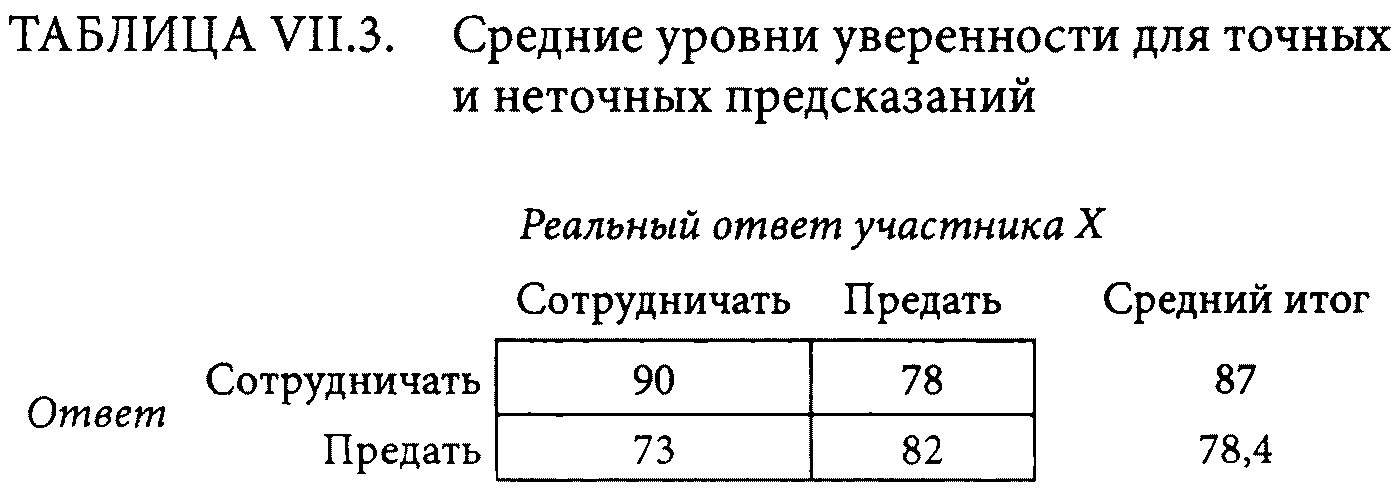 ТАБЛИЦА VII.3. Средние уровни уверенности для точных и неточных предсказаний

Реальный ответ участника X

|  |  | Сотрудничать | Предать | Средний итог |
|---|---|---|---|---|
| Ответ | Сотрудничать | 90 | 78 | 87 |
|  | Предать | 73 | 82 | 78,4 |